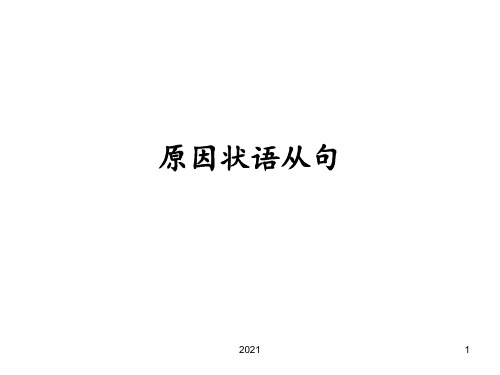 原因状语从句

2021

1